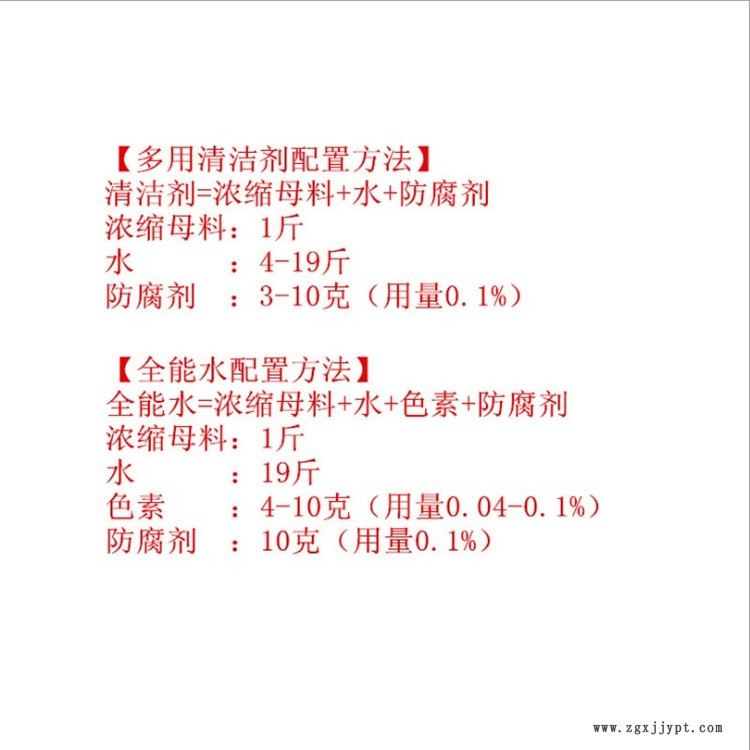 【多用清洁剂配置方法】
清洁剂=浓缩母料+水+防腐剂
浓缩母料：1斤
水 ：4-19斤
防腐剂 ：3-10克（用量0.1%）

【全能水配置方法】
全能水=浓缩母料+水+色素+防腐剂
浓缩母料：1斤
水 ：19斤
色素 ：4-10克（用量0.04-0.1%）
防腐剂 ：10克（用量0.1%）

www.zgxjjypt.com